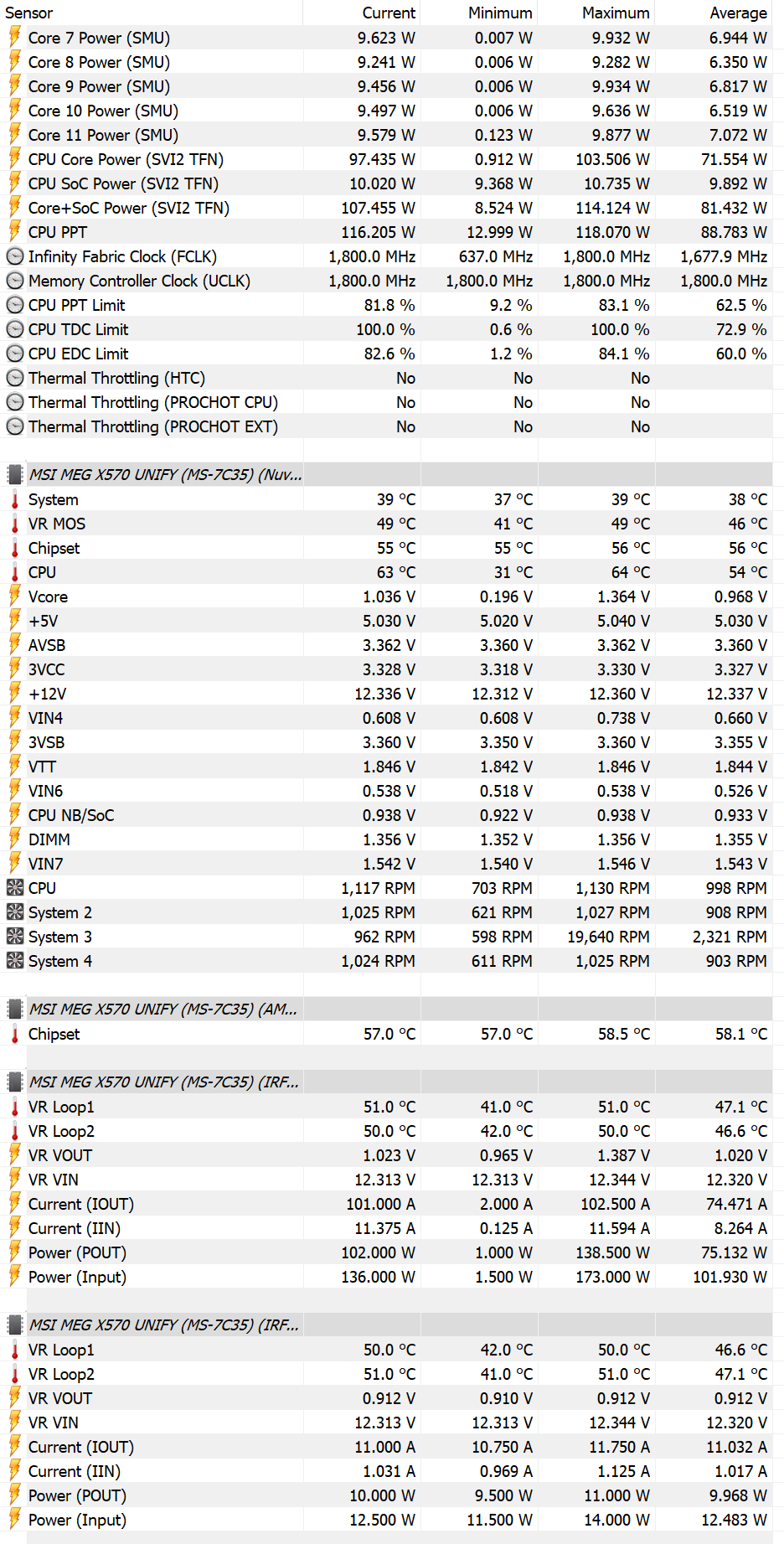 | Sensor | Current | Minimum | Maximum | Average |
|---|---|---|---|---|
| Core 7 Power (SMU) | 9.623 W | 0.007 W | 9.932 W | 6.944 W |
| Core 8 Power (SMU) | 9.241 W | 0.006 W | 9.282 W | 6.350 W |
| Core 9 Power (SMU) | 9.456 W | 0.006 W | 9.934 W | 6.817 W |
| Core 10 Power (SMU) | 9.497 W | 0.006 W | 9.636 W | 6.519 W |
| Core 11 Power (SMU) | 9.579 W | 0.123 W | 9.877 W | 7.072 W |
| CPU Core Power (SVI2 TFN) | 97.435 W | 0.912 W | 103.506 W | 71.554 W |
| CPU SoC Power (SVI2 TFN) | 10.020 W | 9.368 W | 10.735 W | 9.892 W |
| Core+SoC Power (SVI2 TFN) | 107.455 W | 8.524 W | 114.124 W | 81.432 W |
| CPU PPT | 116.205 W | 12.999 W | 118.070 W | 88.783 W |
| Infinity Fabric Clock (FCLK) | 1,800.0 MHz | 637.0 MHz | 1,800.0 MHz | 1,677.9 MHz |
| Memory Controller Clock (UCLK) | 1,800.0 MHz | 1,800.0 MHz | 1,800.0 MHz | 1,800.0 MHz |
| CPU PPT Limit | 81.8 % | 9.2 % | 83.1 % | 62.5 % |
| CPU TDC Limit | 100.0 % | 0.6 % | 100.0 % | 72.9 % |
| CPU EDC Limit | 82.6 % | 1.2 % | 84.1 % | 60.0 % |
| Thermal Throttling (HTC) | No | No | No | |
| Thermal Throttling (PROCHOT CPU) | No | No | No | |
| Thermal Throttling (PROCHOT EXT) | No | No | No | |
| MSI MEG X570 UNIFY (MS-7C35) (Nuv... | | | | |
| System | 39 °C | 37 °C | 39 °C | 38 °C |
| VR MOS | 49 °C | 41 °C | 49 °C | 46 °C |
| Chipset | 55 °C | 55 °C | 56 °C | 56 °C |
| CPU | 63 °C | 31 °C | 64 °C | 54 °C |
| Vcore | 1.036 V | 0.196 V | 1.364 V | 0.968 V |
| +5V | 5.030 V | 5.020 V | 5.040 V | 5.030 V |
| AVSB | 3.362 V | 3.360 V | 3.362 V | 3.360 V |
| 3VCC | 3.328 V | 3.318 V | 3.330 V | 3.327 V |
| +12V | 12.336 V | 12.312 V | 12.360 V | 12.337 V |
| VIN4 | 0.608 V | 0.608 V | 0.738 V | 0.660 V |
| 3VSB | 3.360 V | 3.350 V | 3.360 V | 3.355 V |
| VTT | 1.846 V | 1.842 V | 1.846 V | 1.844 V |
| VIN6 | 0.538 V | 0.518 V | 0.538 V | 0.526 V |
| CPU NB/SoC | 0.938 V | 0.922 V | 0.938 V | 0.933 V |
| DIMM | 1.356 V | 1.352 V | 1.356 V | 1.355 V |
| VIN7 | 1.542 V | 1.540 V | 1.546 V | 1.543 V |
| CPU | 1,117 RPM | 703 RPM | 1,130 RPM | 998 RPM |
| System 2 | 1,025 RPM | 621 RPM | 1,027 RPM | 908 RPM |
| System 3 | 962 RPM | 598 RPM | 19,640 RPM | 2,321 RPM |
| System 4 | 1,024 RPM | 611 RPM | 1,025 RPM | 903 RPM |
| MSI MEG X570 UNIFY (MS-7C35) (AM... | | | | |
| Chipset | 57.0 °C | 57.0 °C | 58.5 °C | 58.1 °C |
| MSI MEG X570 UNIFY (MS-7C35) (IRF... | | | | |
| VR Loop1 | 51.0 °C | 41.0 °C | 51.0 °C | 47.1 °C |
| VR Loop2 | 50.0 °C | 42.0 °C | 50.0 °C | 46.6 °C |
| VR VOUT | 1.023 V | 0.965 V | 1.387 V | 1.020 V |
| VR VIN | 12.313 V | 12.313 V | 12.344 V | 12.320 V |
| Current (IOUT) | 101.000 A | 2.000 A | 102.500 A | 74.471 A |
| Current (IIN) | 11.375 A | 0.125 A | 11.594 A | 8.264 A |
| Power (POUT) | 102.000 W | 1.000 W | 138.500 W | 75.132 W |
| Power (Input) | 136.000 W | 1.500 W | 173.000 W | 101.930 W |
| MSI MEG X570 UNIFY (MS-7C35) (IRF... | | | | |
| VR Loop1 | 50.0 °C | 42.0 °C | 50.0 °C | 46.6 °C |
| VR Loop2 | 51.0 °C | 41.0 °C | 51.0 °C | 47.1 °C |
| VR VOUT | 0.912 V | 0.910 V | 0.912 V | 0.912 V |
| VR VIN | 12.313 V | 12.313 V | 12.344 V | 12.320 V |
| Current (IOUT) | 11.000 A | 10.750 A | 11.750 A | 11.032 A |
| Current (IIN) | 1.031 A | 0.969 A | 1.125 A | 1.017 A |
| Power (POUT) | 10.000 W | 9.500 W | 11.000 W | 9.968 W |
| Power (Input) | 12.500 W | 11.500 W | 14.000 W | 12.483 W |